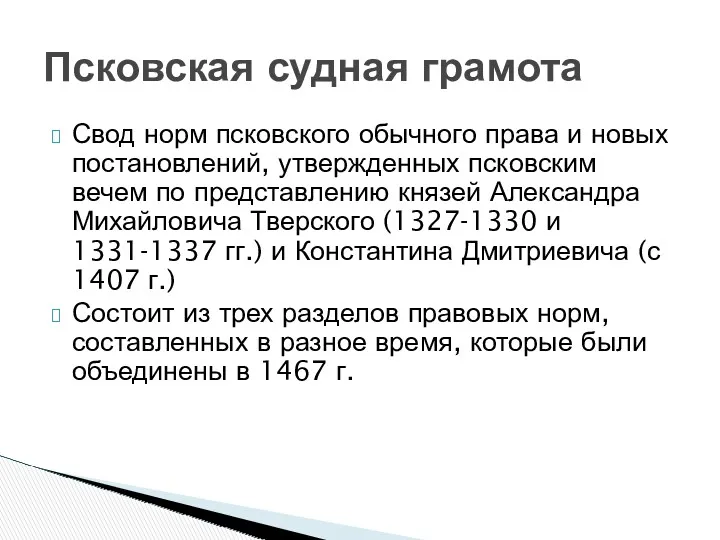 Псковская судная грамота

Свод норм псковского обычного права и новых постановлений, утвержденных псковским вечем по представлению князей Александра Михайловича Тверского (1327-1330 и 1331-1337 гг.) и Константина Дмитриевича (с 1407 г.)

Состоит из трех разделов правовых норм, составленных в разное время, которые были объединены в 1467 г.